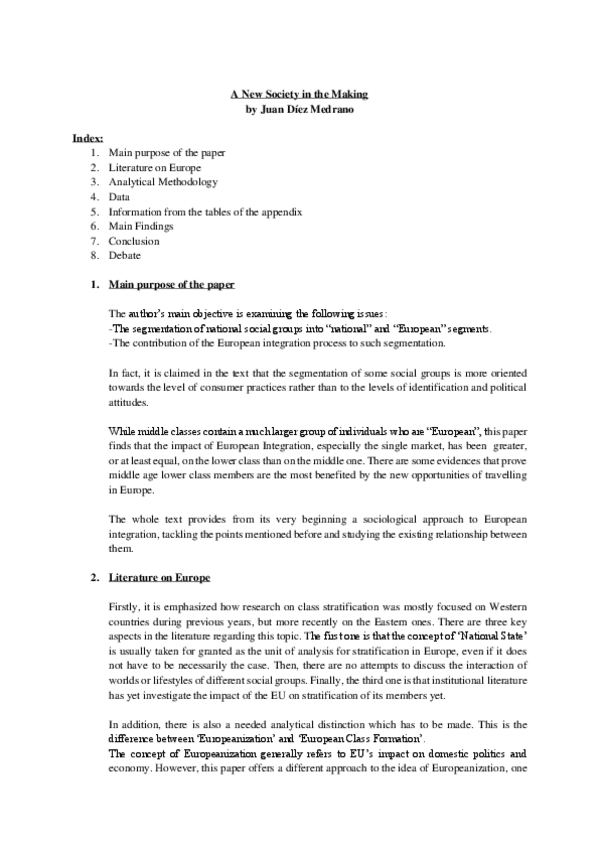 A New Society in the Making
by Juan Díez Medrano

Index:
1. Main purpose of the paper
2. Literature on Europe
3. Analytical Methodology
4. Data
5. Information from the tables of the appendix
6. Main Findings
7. Conclusion
8. Debate

1. Main purpose of the paper

The author's main objective is examining the following issues:
-The segmentation of national social groups into "national" and "European" segments.
-The contribution of the European integration process to such segmentation.

In fact, it is claimed in the text that the segmentation of some social groups is more oriented towards the level of consumer practices rather than to the levels of identification and political attitudes.

While middle classes contain a much larger group of individuals who are "European", this paper finds that the impact of European Integration, especially the single market, has been greater, or at least equal, on the lower class than on the middle one. There are some evidences that prove middle age lower class members are the most benefited by the new opportunities of travelling in Europe.

The whole text provides from its very beginning a sociological approach to European integration, tackling the points mentioned before and studying the existing relationship between them.

2. Literature on Europe

Firstly, it is emphasized how research on class stratification was mostly focused on Western countries during previous years, but more recently on the Eastern ones. There are three key aspects in the literature regarding this topic. The first one is that the concept of 'National State' is usually taken for granted as the unit of analysis for stratification in Europe, even if it does not have to be necessarily the case. Then, there are no attempts to discuss the interaction of worlds or lifestyles of different social groups. Finally, the third one is that institutional literature has yet investigate the impact of the EU on stratification of its members yet.

In addition, there is also a needed analytical distinction which has to be made. This is the difference between 'Europeanization' and 'European Class Formation'.
The concept of Europeanization generally refers to EU's impact on domestic politics and economy. However, this paper offers a different approach to the idea of Europeanization, one